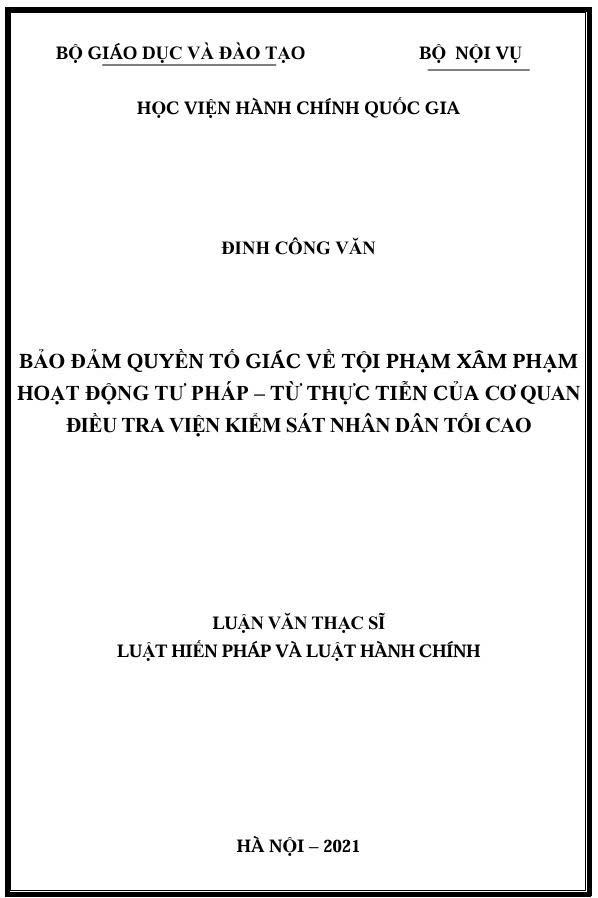 BỘ GIÁO DỤC VÀ ĐÀO TẠO BỘ NỘI VỤ

HỌC VIỆN HÀNH CHÍNH QUỐC GIA

ĐINH CÔNG VĂN

BẢO ĐẢM QUYỀN TỐ GIÁC VỀ TỘI PHẠM XÂM PHẠM HOẠT ĐỘNG TƯ PHÁP – TỪ THỰC TIỄN CỦA CƠ QUAN ĐIỀU TRA VIỆN KIỂM SÁT NHÂN DÂN TỐI CAO

LUẬN VĂN THẠC SĨ
LUẬT HIẾN PHÁP VÀ LUẬT HÀNH CHÍNH

HÀ NỘI – 2021